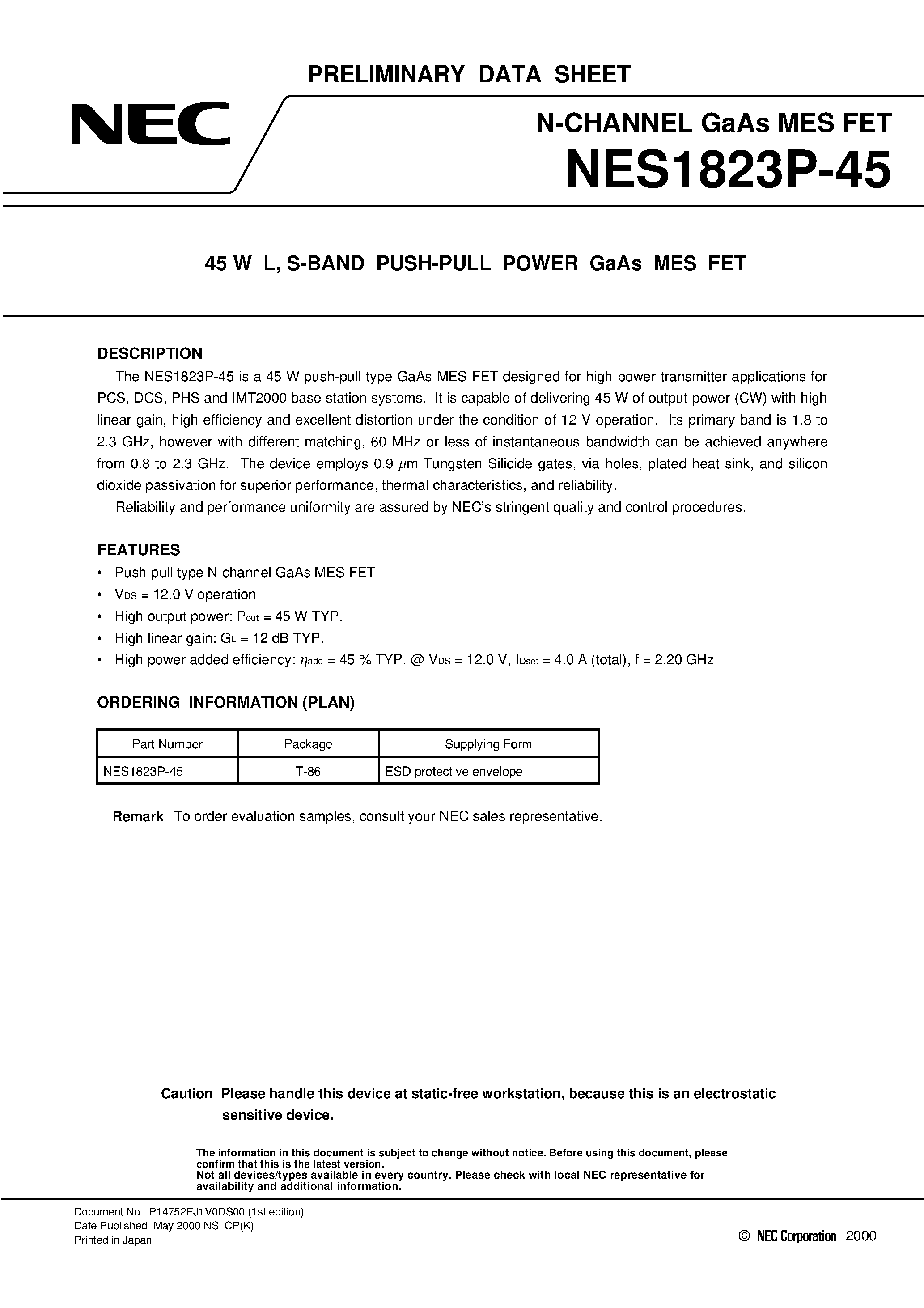 PRELIMINARY DATA SHEET

NEC

N-CHANNEL GaAs MES FET

NES1823P-45

45 W L, S-BAND PUSH-PULL POWER GaAs MES FET

DESCRIPTION

The NES1823P-45 is a 45 W push-pull type GaAs MES FET designed for high power transmitter applications for PCS, DCS, PHS and IMT2000 base station systems. It is capable of delivering 45 W of output power (CW) with high linear gain, high efficiency and excellent distortion under the condition of 12 V operation. Its primary band is 1.8 to 2.3 GHz, however with different matching, 60 MHz or less of instantaneous bandwidth can be achieved anywhere from 0.8 to 2.3 GHz. The device employs 0.9 $\mu$m Tungsten Silicide gates, via holes, plated heat sink, and silicon dioxide passivation for superior performance, thermal characteristics, and reliability.

Reliability and performance uniformity are assured by NEC's stringent quality and control procedures.

FEATURES

• Push-pull type N-channel GaAs MES FET
• $V_{DS}$ = 12.0 V operation
• High output power: $P_{out}$ = 45 W TYP.
• High linear gain: $G_L$ = 12 dB TYP.
• High power added efficiency: $\eta_{add}$ = 45 % TYP. @ $V_{DS}$ = 12.0 V, $I_{Dset}$ = 4.0 A (total), f = 2.20 GHz

ORDERING INFORMATION (PLAN)

| Part Number | Package | Supplying Form |
|---|---|---|
| NES1823P-45 | T-86 | ESD protective envelope |

Remark To order evaluation samples, consult your NEC sales representative.

Caution Please handle this device at static-free workstation, because this is an electrostatic sensitive device.

The information in this document is subject to change without notice. Before using this document, please confirm that this is the latest version.
Not all devices/types available in every country. Please check with local NEC representative for availability and additional information.

Document No. P14752EJ1V0DS00 (1st edition)
Date Published May 2000 NS CP(K)
Printed in Japan

© NEC Corporation 2000